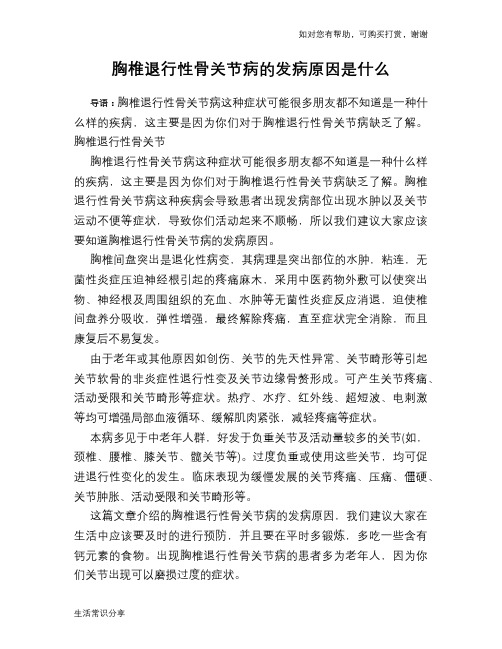 如对您有帮助，可购买打赏，谢谢

胸椎退行性骨关节病的发病原因是什么

导语：胸椎退行性骨关节病这种症状可能很多朋友都不知道是一种什么样的疾病，这主要是因为你们对于胸椎退行性骨关节病缺乏了解。胸椎退行性骨关节

胸椎退行性骨关节病这种症状可能很多朋友都不知道是一种什么样的疾病，这主要是因为你们对于胸椎退行性骨关节病缺乏了解。胸椎退行性骨关节病这种疾病会导致患者出现发病部位出现水肿以及关节运动不便等症状，导致你们活动起来不顺畅，所以我们建议大家应该要知道胸椎退行性骨关节病的发病原因。

胸椎间盘突出是退化性病变，其病理是突出部位的水肿，粘连，无菌性炎症压迫神经根引起的疼痛麻木，采用中医药物外敷可以使突出物、神经根及周围组织的充血、水肿等无菌性炎症反应消退，迫使椎间盘养分吸收，弹性增强，最终解除疼痛，直至症状完全消除，而且康复后不易复发。

由于老年或其他原因如创伤、关节的先天性异常、关节畸形等引起关节软骨的非炎症性退行性变及关节边缘骨赘形成。可产生关节疼痛、活动受限和关节畸形等症状。热疗、水疗、红外线、超短波、电刺激等均可增强局部血液循环、缓解肌肉紧张，减轻疼痛等症状。

本病多见于中老年人群，好发于负重关节及活动量较多的关节(如，颈椎、腰椎、膝关节、髋关节等)。过度负重或使用这些关节，均可促进退行性变化的发生。临床表现为缓慢发展的关节疼痛、压痛、僵硬、关节肿胀、活动受限和关节畸形等。

这篇文章介绍的胸椎退行性骨关节病的发病原因，我们建议大家在生活中应该要及时的进行预防，并且要在平时多锻炼，多吃一些含有钙元素的食物。出现胸椎退行性骨关节病的患者多为老年人，因为你们关节出现可以磨损过度的症状。

生活常识分享